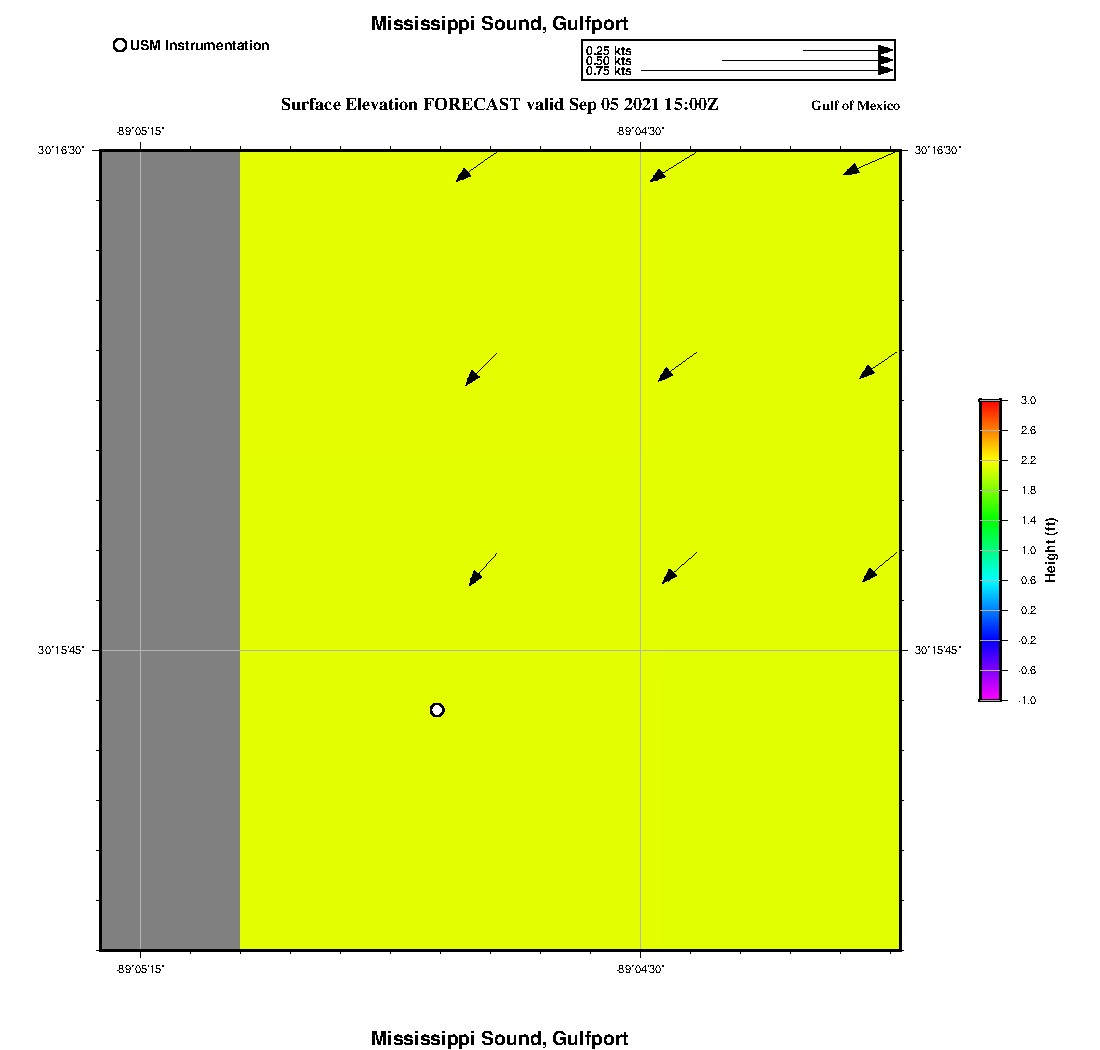 Mississippi Sound, Gulfport

USM Instrumentation

0.25 kts
0.50 kts
0.75 kts

Surface Elevation FORECAST valid Sep 05 2021 15:00Z

Gulf of Mexico

-89°05'15"
-89°04'30"

30°16'30"
30°16'30"

30°15'45"
30°15'45"

-89°05'15"
-89°04'30"

3.0
2.6
2.2
1.8
1.4
1.0
0.6
0.2
-0.2
-0.6
-1.0

Height (ft)

Mississippi Sound, Gulfport